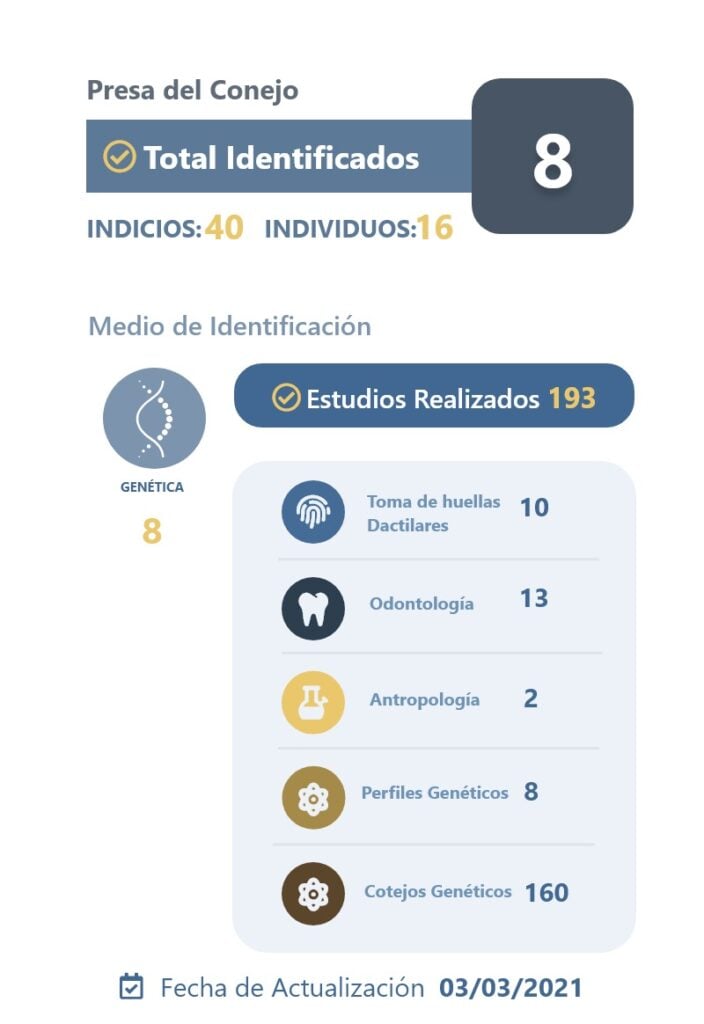 Presa del Conejo

Total Identificados

8

INDICIOS: 40 INDIVIDUOS: 16

Medio de Identificación

GENÉTICA

8

Estudios Realizados 193

Toma de huellas Dactilares 10

Odontología 13

Antropología 2

Perfiles Genéticos 8

Cotejos Genéticos 160

Fecha de Actualización 03/03/2021